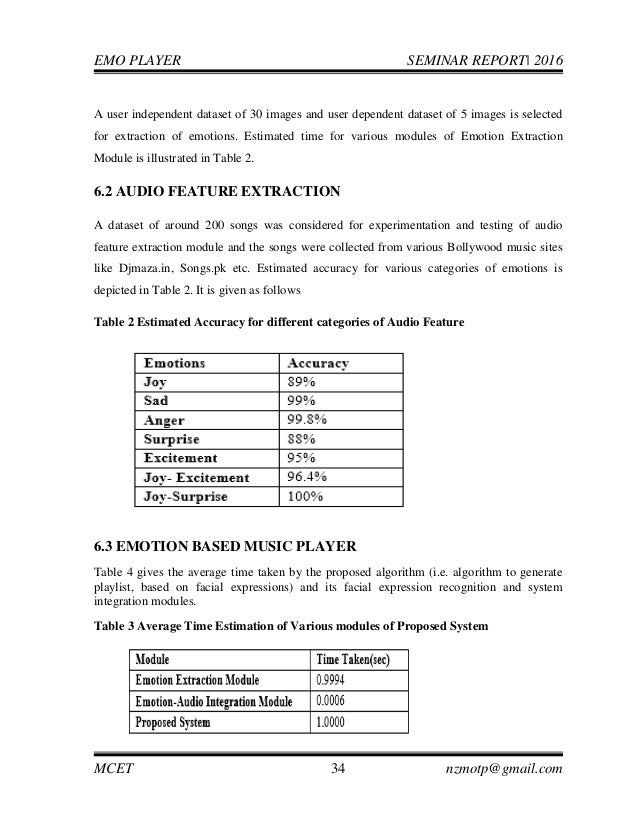 EMO PLAYER SEMINAR REPORT\ 2016

A user independent dataset of 30 images and user dependent dataset of 5 images is selected for extraction of emotions. Estimated time for various modules of Emotion Extraction Module is illustrated in Table 2.

6.2 AUDIO FEATURE EXTRACTION

A dataset of around 200 songs was considered for experimentation and testing of audio feature extraction module and the songs were collected from various Bollywood music sites like Djmaza.in, Songs.pk etc. Estimated accuracy for various categories of emotions is depicted in Table 2. It is given as follows

Table 2 Estimated Accuracy for different categories of Audio Feature

| Emotions | Accuracy |
|---|---|
| Joy | 89% |
| Sad | 99% |
| Anger | 99.8% |
| Surprise | 88% |
| Excitement | 95% |
| Joy- Excitement | 96.4% |
| Joy-Surprise | 100% |

6.3 EMOTION BASED MUSIC PLAYER

Table 4 gives the average time taken by the proposed algorithm (i.e. algorithm to generate playlist, based on facial expressions) and its facial expression recognition and system integration modules.

Table 3 Average Time Estimation of Various modules of Proposed System

| Module | Time Taken(sec) |
|---|---|
| Emotion Extraction Module | 0.9994 |
| Emotion-Audio Integration Module | 0.0006 |
| Proposed System | 1.0000 |

MCET 34 nzmotp@gmail.com